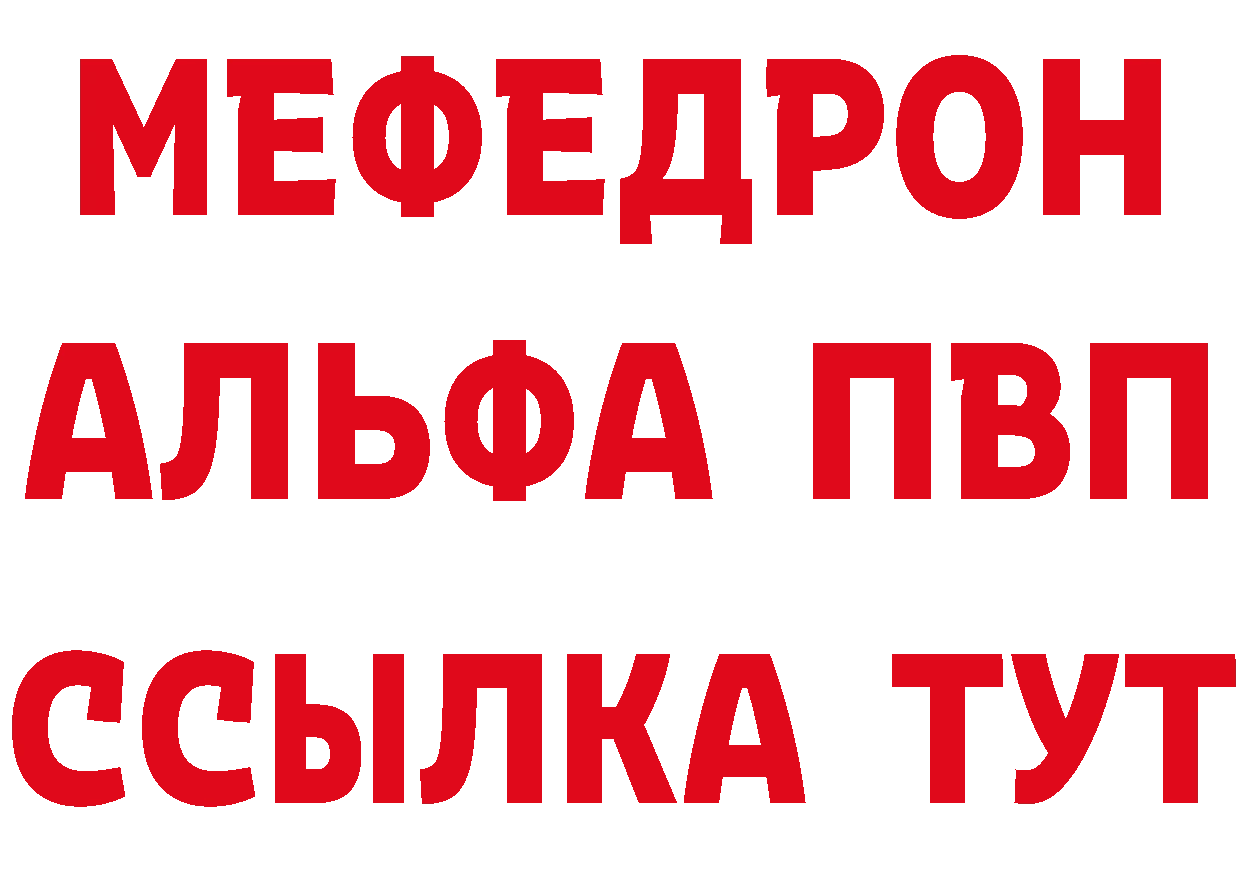 МЕФЕДРОН
АЛЬФА ПВП
ССЫЛКА ТУТ